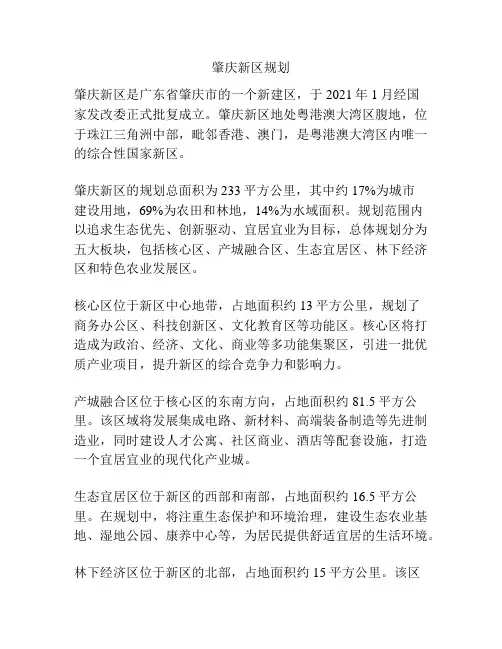 肇庆新区规划

肇庆新区是广东省肇庆市的一个新建区，于 2021 年 1 月经国家发改委正式批复成立。肇庆新区地处粤港澳大湾区腹地，位于珠江三角洲中部，毗邻香港、澳门，是粤港澳大湾区内唯一的综合性国家新区。

肇庆新区的规划总面积为 233 平方公里，其中约 17%为城市建设用地，69%为农田和林地，14%为水域面积。规划范围内以追求生态优先、创新驱动、宜居宜业为目标，总体规划分为五大板块，包括核心区、产城融合区、生态宜居区、林下经济区和特色农业发展区。

核心区位于新区中心地带，占地面积约 13 平方公里，规划了商务办公区、科技创新区、文化教育区等功能区。核心区将打造成为政治、经济、文化、商业等多功能集聚区，引进一批优质产业项目，提升新区的综合竞争力和影响力。

产城融合区位于核心区的东南方向，占地面积约 81.5 平方公里。该区域将发展集成电路、新材料、高端装备制造等先进制造业，同时建设人才公寓、社区商业、酒店等配套设施，打造一个宜居宜业的现代化产业城。

生态宜居区位于新区的西部和南部，占地面积约 16.5 平方公里。在规划中，将注重生态保护和环境治理，建设生态农业基地、湿地公园、康养中心等，为居民提供舒适宜居的生活环境。

林下经济区位于新区的北部，占地面积约 15 平方公里。该区